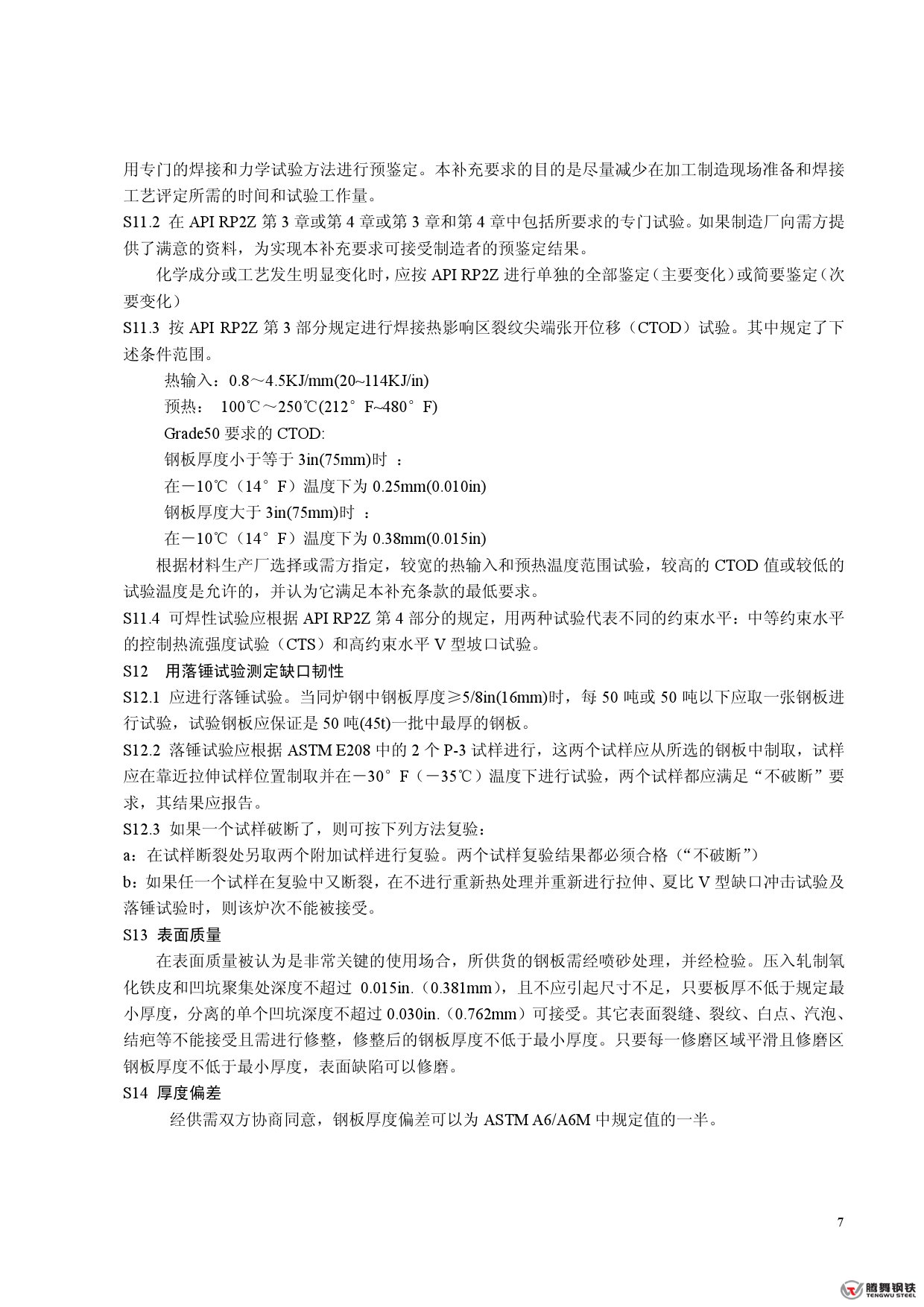 用专门的焊接和力学试验方法进行预鉴定。本补充要求的目的是尽量减少在加工制造现场准备和焊接工艺评定所需的时间和试验工作量。

S11.2 在 API RP2Z 第 3 章或第 4 章或第 3 章和第 4 章中包括所要求的专门试验。如果制造厂向需方提供了满意的资料，为实现本补充要求可接受制造者的预鉴定结果。

化学成分或工艺发生明显变化时，应按 API RP2Z 进行单独的全部鉴定（主要变化）或简要鉴定（次要变化）

S11.3 按 API RP2Z 第 3 部分规定进行焊接热影响区裂纹尖端张开位移（CTOD）试验。其中规定了下述条件范围。

热输入：0.8～4.5KJ/mm(20~114KJ/in)

预热： 100℃～250℃(212°F~480°F)

Grade50 要求的 CTOD:

钢板厚度小于等于 3in(75mm)时 ：

在－10℃（14°F）温度下为 0.25mm(0.010in)

钢板厚度大于 3in(75mm)时 ：

在－10℃（14°F）温度下为 0.38mm(0.015in)

根据材料生产厂选择或需方指定，较宽的热输入和预热温度范围试验，较高的 CTOD 值或较低的试验温度是允许的，并认为它满足本补充条款的最低要求。

S11.4 可焊性试验应根据 API RP2Z 第 4 部分的规定，用两种试验代表不同的约束水平：中等约束水平的控制热流强度试验（CTS）和高约束水平 V 型坡口试验。

S12 用落锤试验测定缺口韧性

S12.1 应进行落锤试验。当同炉钢中钢板厚度≥5/8in(16mm)时，每 50 吨或 50 吨以下应取一张钢板进行试验，试验钢板应保证是 50 吨(45t)一批中最厚的钢板。

S12.2 落锤试验应根据 ASTM E208 中的 2 个 P-3 试样进行，这两个试样应从所选的钢板中制取，试样应在靠近拉伸试样位置制取并在－30°F（－35℃）温度下进行试验，两个试样都应满足“不破断”要求，其结果应报告。

S12.3 如果一个试样破断了，则可按下列方法复验：

a：在试样断裂处另取两个附加试样进行复验。两个试样复验结果都必须合格（“不破断”）

b：如果任一个试样在复验中又断裂，在不进行重新热处理并重新进行拉伸、夏比 V 型缺口冲击试验及落锤试验时，则该炉次不能被接受。

S13 表面质量

在表面质量被认为是非常关键的使用场合，所供货的钢板需经喷砂处理，并经检验。压入轧制氧化铁皮和凹坑聚集处深度不超过 0.015in.（0.381mm），且不应引起尺寸不足，只要板厚不低于规定最小厚度，分离的单个凹坑深度不超过 0.030in.（0.762mm）可接受。其它表面裂缝、裂纹、白点、汽泡、结疤等不能接受且需进行修整，修整后的钢板厚度不低于最小厚度。只要每一修磨区域平滑且修磨区钢板厚度不低于最小厚度，表面缺陷可以修磨。

S14 厚度偏差

经供需双方协商同意，钢板厚度偏差可以为 ASTM A6/A6M 中规定值的一半。

7

腾舞钢铁
TENGWU STEEL